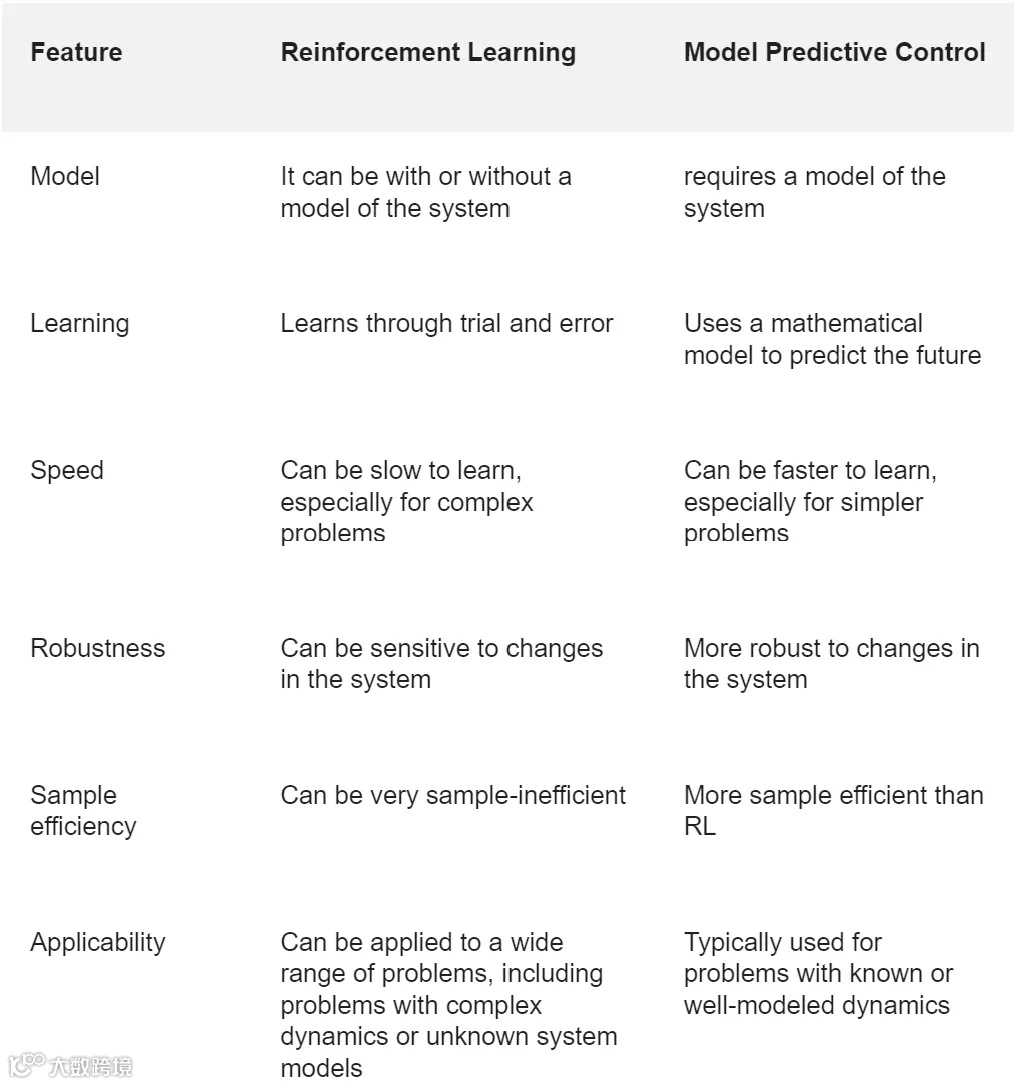 | Feature | Reinforcement Learning | Model Predictive Control |
|---|---|---|
| Model | It can be with or without a model of the system | requires a model of the system |
| Learning | Learns through trial and error | Uses a mathematical model to predict the future |
| Speed | Can be slow to learn, especially for complex problems | Can be faster to learn, especially for simpler problems |
| Robustness | Can be sensitive to changes in the system | More robust to changes in the system |
| Sample efficiency | Can be very sample-inefficient | More sample efficient than RL |
| Applicability | Can be applied to a wide range of problems, including problems with complex dynamics or unknown system models | Typically used for problems with known or well-modeled dynamics |

大数跨境